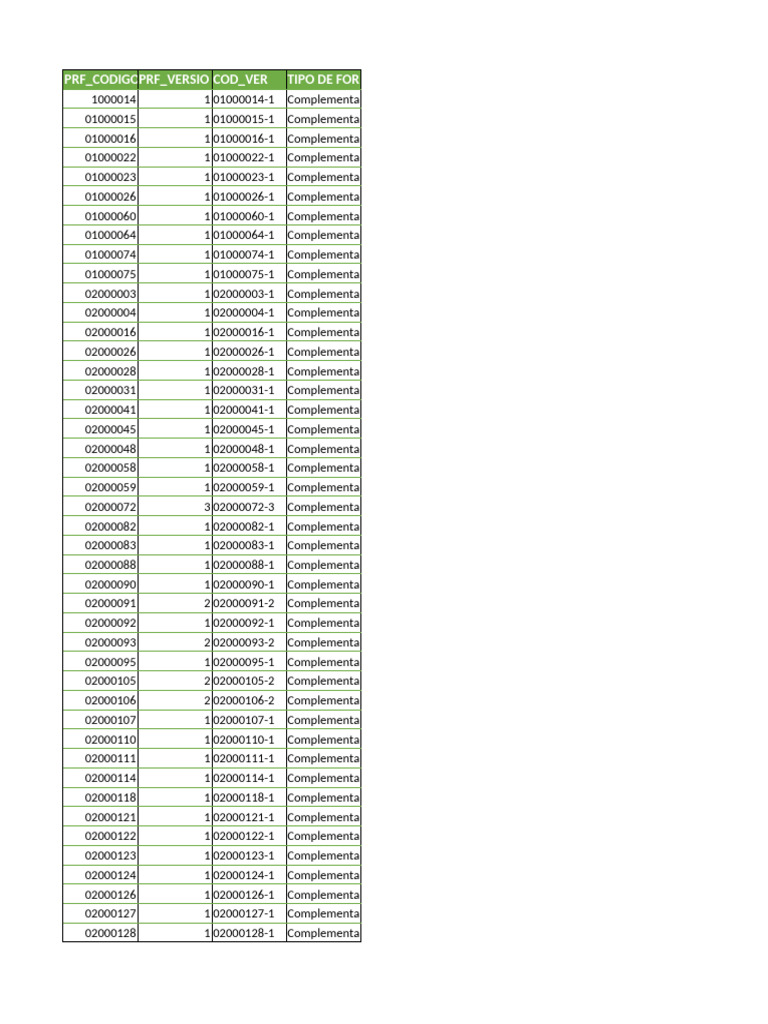 | PRF_CODIGO | PRF_VERSIO | COD_VER | TIPO DE FOR |
|---|---|---|---|
| 1000014 | 1 | 01000014-1 | Complementa |
| 01000015 | 1 | 01000015-1 | Complementa |
| 01000016 | 1 | 01000016-1 | Complementa |
| 01000022 | 1 | 01000022-1 | Complementa |
| 01000023 | 1 | 01000023-1 | Complementa |
| 01000026 | 1 | 01000026-1 | Complementa |
| 01000060 | 1 | 01000060-1 | Complementa |
| 01000064 | 1 | 01000064-1 | Complementa |
| 01000074 | 1 | 01000074-1 | Complementa |
| 01000075 | 1 | 01000075-1 | Complementa |
| 02000003 | 1 | 02000003-1 | Complementa |
| 02000004 | 1 | 02000004-1 | Complementa |
| 02000016 | 1 | 02000016-1 | Complementa |
| 02000026 | 1 | 02000026-1 | Complementa |
| 02000028 | 1 | 02000028-1 | Complementa |
| 02000031 | 1 | 02000031-1 | Complementa |
| 02000041 | 1 | 02000041-1 | Complementa |
| 02000045 | 1 | 02000045-1 | Complementa |
| 02000048 | 1 | 02000048-1 | Complementa |
| 02000058 | 1 | 02000058-1 | Complementa |
| 02000059 | 1 | 02000059-1 | Complementa |
| 02000072 | 3 | 02000072-3 | Complementa |
| 02000082 | 1 | 02000082-1 | Complementa |
| 02000083 | 1 | 02000083-1 | Complementa |
| 02000088 | 1 | 02000088-1 | Complementa |
| 02000090 | 1 | 02000090-1 | Complementa |
| 02000091 | 2 | 02000091-2 | Complementa |
| 02000092 | 1 | 02000092-1 | Complementa |
| 02000093 | 2 | 02000093-2 | Complementa |
| 02000095 | 1 | 02000095-1 | Complementa |
| 02000105 | 2 | 02000105-2 | Complementa |
| 02000106 | 2 | 02000106-2 | Complementa |
| 02000107 | 1 | 02000107-1 | Complementa |
| 02000110 | 1 | 02000110-1 | Complementa |
| 02000111 | 1 | 02000111-1 | Complementa |
| 02000114 | 1 | 02000114-1 | Complementa |
| 02000118 | 1 | 02000118-1 | Complementa |
| 02000121 | 1 | 02000121-1 | Complementa |
| 02000122 | 1 | 02000122-1 | Complementa |
| 02000123 | 1 | 02000123-1 | Complementa |
| 02000124 | 1 | 02000124-1 | Complementa |
| 02000126 | 1 | 02000126-1 | Complementa |
| 02000127 | 1 | 02000127-1 | Complementa |
| 02000128 | 1 | 02000128-1 | Complementa |